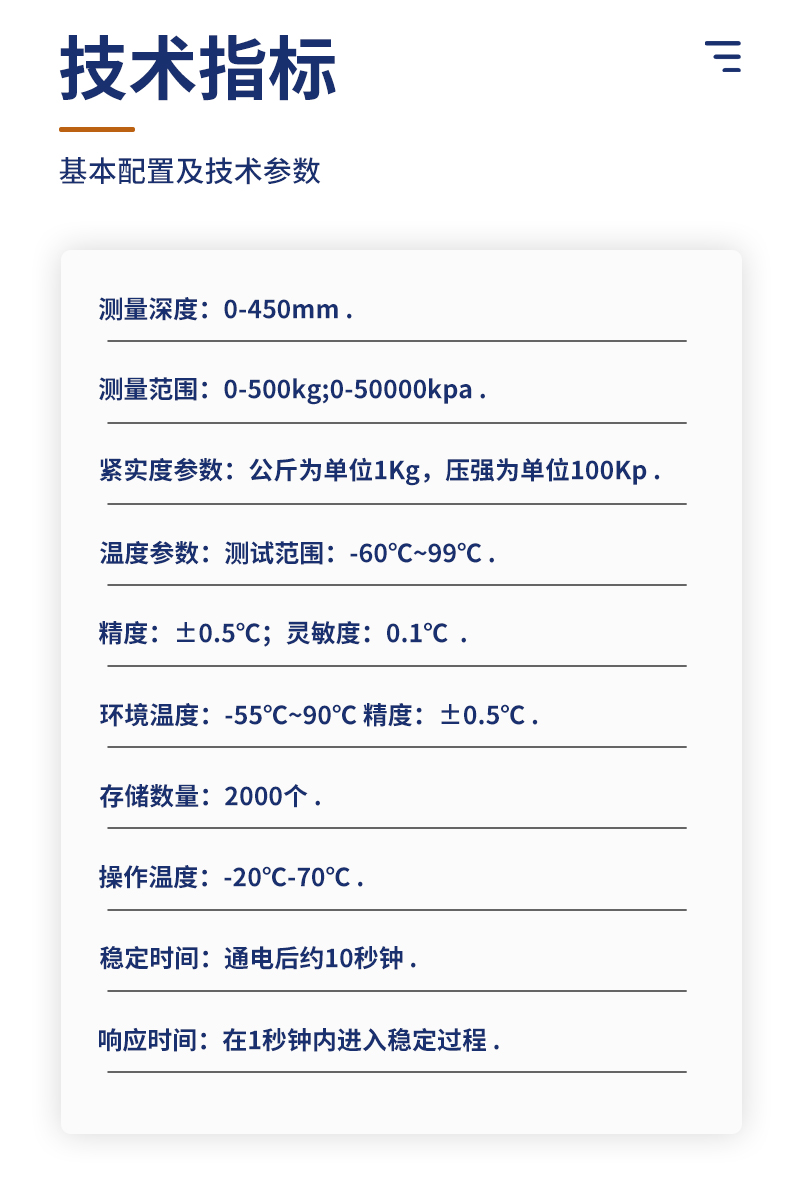 技术指标

基本配置及技术参数

测量深度：0-450mm .

测量范围：0-500kg;0-50000kpa .

紧实度参数：公斤为单位1Kg，压强为单位100Kp .

温度参数：测试范围：-60℃~99℃ .

精度：±0.5℃；灵敏度：0.1℃ .

环境温度：-55℃~90℃ 精度：±0.5℃ .

存储数量：2000个 .

操作温度：-20℃-70℃ .

稳定时间：通电后约10秒钟 .

响应时间：在1秒钟内进入稳定过程 .